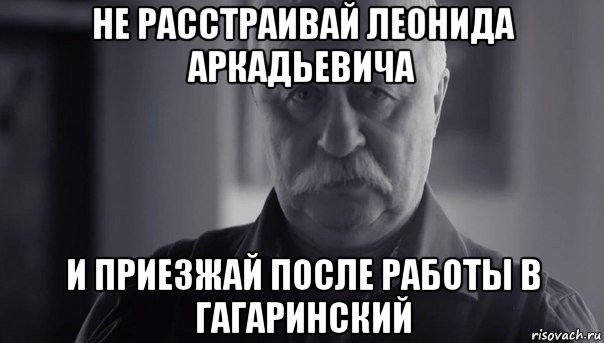 НЕ РАССТРАИВАЙ ЛЕОНИДА АРКАДЬЕВИЧА

И ПРИЕЗЖАЙ ПОСЛЕ РАБОТЫ В ГАГАРИНСКИЙ

risovach.ru